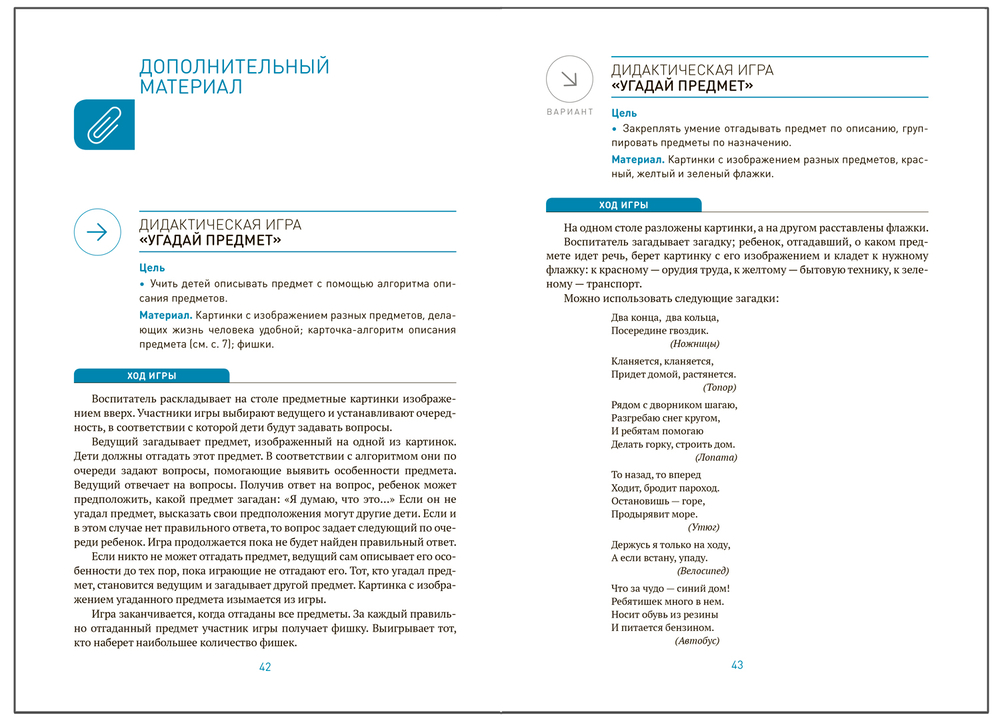 ДОПОЛНИТЕЛЬНЫЙ МАТЕРИАЛ

ДИДАКТИЧЕСКАЯ ИГРА
«УГАДАЙ ПРЕДМЕТ»

Цель
• Учить детей описывать предмет с помощью алгоритма описания предметов.

Материал. Картинки с изображением разных предметов, делающих жизнь человека удобной; карточка-алгоритм описания предмета (см. с. 7); фишки.

ХОД ИГРЫ

Воспитатель раскладывает на столе предметные картинки изображением вверх. Участники игры выбирают ведущего и устанавливают очередность, в соответствии с которой дети будут задавать вопросы.

Ведущий загадывает предмет, изображенный на одной из картинок. Дети должны отгадать этот предмет. В соответствии с алгоритмом они по очереди задают вопросы, помогающие выявить особенности предмета. Ведущий отвечает на вопросы. Получив ответ на вопрос, ребенок может предположить, какой предмет загадан: «Я думаю, что это...» Если он не угадал предмет, высказать свои предположения могут другие дети. Если и в этом случае нет правильного ответа, то вопрос задает следующий по очереди ребенок. Игра продолжается пока не будет найден правильный ответ.

Если никто не может отгадать предмет, ведущий сам описывает его особенности до тех пор, пока играющие не отгадают его. Тот, кто угадал предмет, становится ведущим и загадывает другой предмет. Картинка с изображением угаданного предмета изымается из игры.

Игра заканчивается, когда отгаданы все предметы. За каждый правильно отгаданный предмет участник игры получает фишку. Выигрывает тот, кто наберет наибольшее количество фишек.

42

ВАРИАНТ

ДИДАКТИЧЕСКАЯ ИГРА
«УГАДАЙ ПРЕДМЕТ»

Цель
• Закреплять умение отгадывать предмет по описанию, группировать предметы по назначению.

Материал. Картинки с изображением разных предметов, красный, желтый и зеленый флажки.

ХОД ИГРЫ

На одном столе разложены картинки, а на другом расставлены флажки.

Воспитатель загадывает загадку; ребенок, отгадавший, о каком предмете идет речь, берет картинку с его изображением и кладет к нужному флажку: к красному — орудия труда, к желтому — бытовую технику, к зеленому — транспорт.

Можно использовать следующие загадки:

Два конца, два кольца,
Посередине гвоздик.
(Ножницы)

Кланяется, кланяется,
Придет домой, растянется.
(Топор)

Рядом с дворником шагаю,
Разгребаю снег кругом,
И ребятам помогаю
Делать горку, строить дом.
(Лопата)

То назад, то вперед
Ходит, бродит пароход.
Остановишь — горе,
Продырявит море.
(Утюг)

Держусь я только на ходу,
А если встану, упаду.
(Велосипед)

Что за чудо — синий дом!
Ребятишек много в нем.
Носит обувь из резины
И питается бензином.
(Автобус)

43